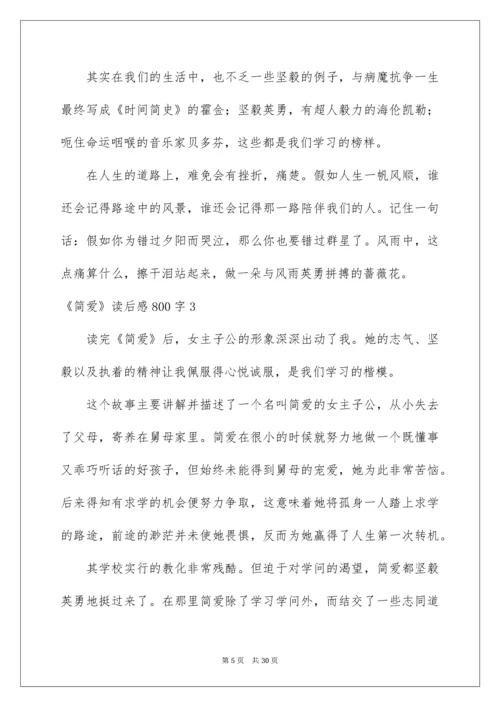 其实在我们的生活中，也不乏一些坚毅的例子，与病魔抗争一生最终写成《时间简史》的霍金；坚毅英勇，有超人毅力的海伦凯勒；呃住命运咽喉的音乐家贝多芬，这些都是我们学习的榜样。

在人生的道路上，难免会有挫折，痛楚。假如人生一帆风顺，谁还会记得路途中的风景，谁还会记得那一路陪伴我们的人。记住一句话：假如你为错过夕阳而哭泣，那么你也要错过群星了。风雨中，这点痛算什么，擦干泪站起来，做一朵与风雨英勇拼搏的蔷薇花。

《简爱》读后感800字3

读完《简爱》后，女主子公的形象深深出动了我。她的志气、坚毅以及执着的精神让我佩服得心悦诚服，是我们学习的楷模。

这个故事主要讲解并描述了一个名叫简爱的女主子公，从小失去了父母，寄养在舅母家里。简爱在很小的时候就努力地做一个既懂事又乖巧听话的好孩子，但始终未能得到舅母的宠爱，她为此非常苦恼。后来得知有求学的机会便努力争取，这意味着她将孤身一人踏上求学的路途，前途的渺茫并未使她畏惧，反而为她赢得了人生第一次转机。

其学校实行的教化非常残酷。但迫于对学问的渴望，简爱都坚毅英勇地挺过来了。在那里简爱除了学习学问外，而结交了一些志同道

第5页　共30页